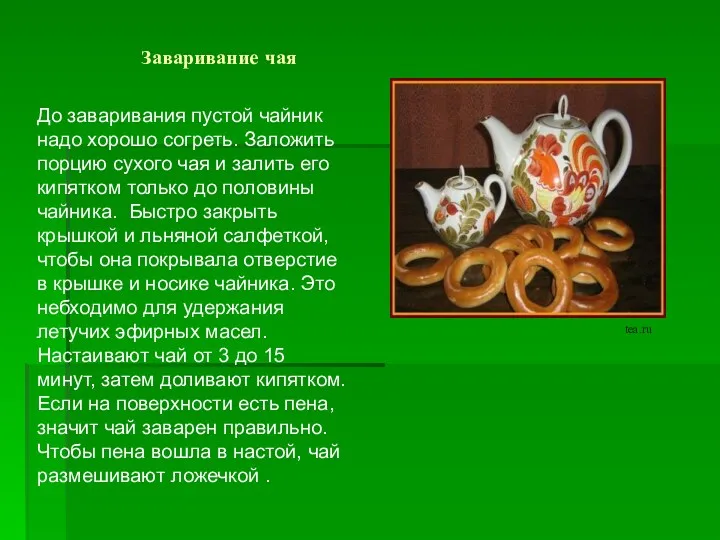 Заваривание чая

До заваривания пустой чайник надо хорошо согреть. Заложить порцию сухого чая и залить его кипятком только до половины чайника.  Быстро закрыть крышкой и льняной салфеткой, чтобы она покрывала отверстие в крышке и носике чайника. Это небходимо для удержания летучих эфирных масел. Настаивают чай от 3 до 15 минут, затем доливают кипятком. Если на поверхности есть пена, значит чай заварен правильно. Чтобы пена вошла в настой, чай размешивают ложечкой .

tea.ru